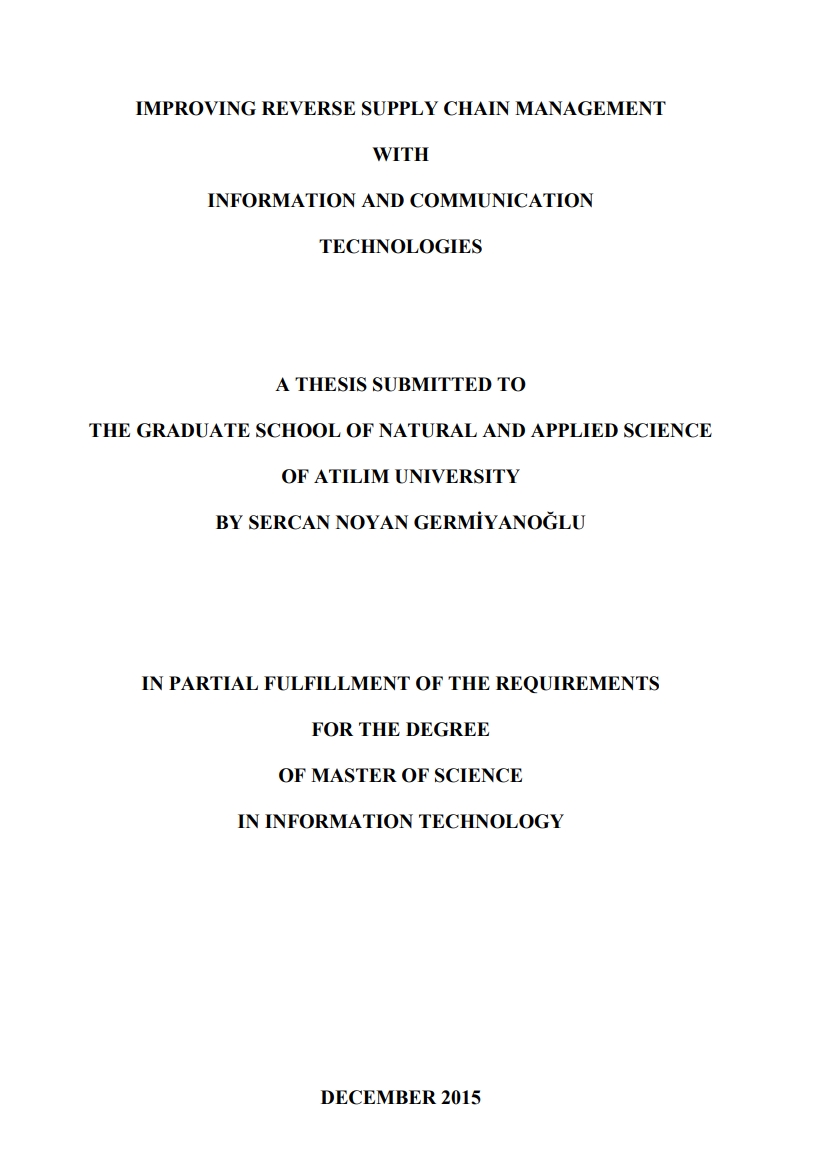 IMPROVING REVERSE SUPPLY CHAIN MANAGEMENT
WITH
INFORMATION AND COMMUNICATION
TECHNOLOGIES

A THESIS SUBMITTED TO
THE GRADUATE SCHOOL OF NATURAL AND APPLIED SCIENCE
OF ATILIM UNIVERSITY
BY SERCAN NOYAN GERMİYANOĞLU

IN PARTIAL FULFILLMENT OF THE REQUIREMENTS
FOR THE DEGREE
OF MASTER OF SCIENCE
IN INFORMATION TECHNOLOGY

DECEMBER 2015